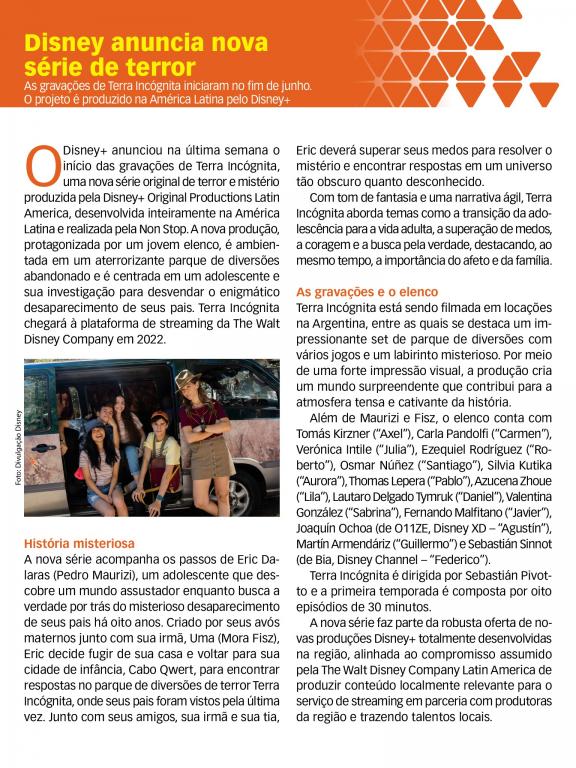 Disney anuncia nova série de terror

As gravações de Terra Incógnita iniciaram no fim de junho. O projeto é produzido na América Latina pelo Disney+

O Disney+ anunciou na última semana o início das gravações de Terra Incógnita, uma nova série original de terror e mistério produzida pela Disney+ Original Productions Latin America, desenvolvida inteiramente na América Latina e realizada pela Non Stop. A nova produção, protagonizada por um jovem elenco, é ambientada em um aterrorizante parque de diversões abandonado e é centrada em um adolescente e sua investigação para desvendar o enigmático desaparecimento de seus pais. Terra Incógnita chegará à plataforma de streaming da The Walt Disney Company em 2022.

Foto: Divulgação Disney

História misteriosa

A nova série acompanha os passos de Eric Dalaras (Pedro Maurizi), um adolescente que descobre um mundo assustador enquanto busca a verdade por trás do misterioso desaparecimento de seus pais há oito anos. Criado por seus avós maternos junto com sua irmã, Uma (Mora Fisz), Eric decide fugir de sua casa e voltar para sua cidade de infância, Cabo Qwert, para encontrar respostas no parque de diversões de terror Terra Incógnita, onde seus pais foram vistos pela última vez. Junto com seus amigos, sua irmã e sua tia, Eric deverá superar seus medos para resolver o mistério e encontrar respostas em um universo tão obscuro quanto desconhecido.

Com tom de fantasia e uma narrativa ágil, Terra Incógnita aborda temas como a transição da adolescência para a vida adulta, a superação de medos, a coragem e a busca pela verdade, destacando, ao mesmo tempo, a importância do afeto e da família.

As gravações e o elenco

Terra Incógnita está sendo filmada em locações na Argentina, entre as quais se destaca um impressionante set de parque de diversões com vários jogos e um labirinto misterioso. Por meio de uma forte impressão visual, a produção cria um mundo surpreendente que contribui para a atmosfera tensa e cativante da história.

Além de Maurizi e Fisz, o elenco conta com Tomás Kirzner ("Axel"), Carla Pandolfi ("Carmen"), Verónica Intile ("Julia"), Ezequiel Rodríguez ("Roberto"), Osmar Núñez ("Santiago"), Silvia Kutika ("Aurora"), Thomas Lepera ("Pablo"), Azucena Zhoue ("Lila"), Lautaro Delgado Tymruk ("Daniel"), Valentina González ("Sabrina"), Fernando Malfitano ("Javier"), Joaquín Ochoa (de O11ZE, Disney XD – "Agustín"), Martín Armendáriz ("Guillermo") e Sebastián Sinnot (de Bia, Disney Channel – "Federico").

Terra Incógnita é dirigida por Sebastián Pivotto e a primeira temporada é composta por oito episódios de 30 minutos.

A nova série faz parte da robusta oferta de novas produções Disney+ totalmente desenvolvidas na região, alinhada ao compromisso assumido pela The Walt Disney Company Latin America de produzir conteúdo localmente relevante para o serviço de streaming em parceria com produtoras da região e trazendo talentos locais.